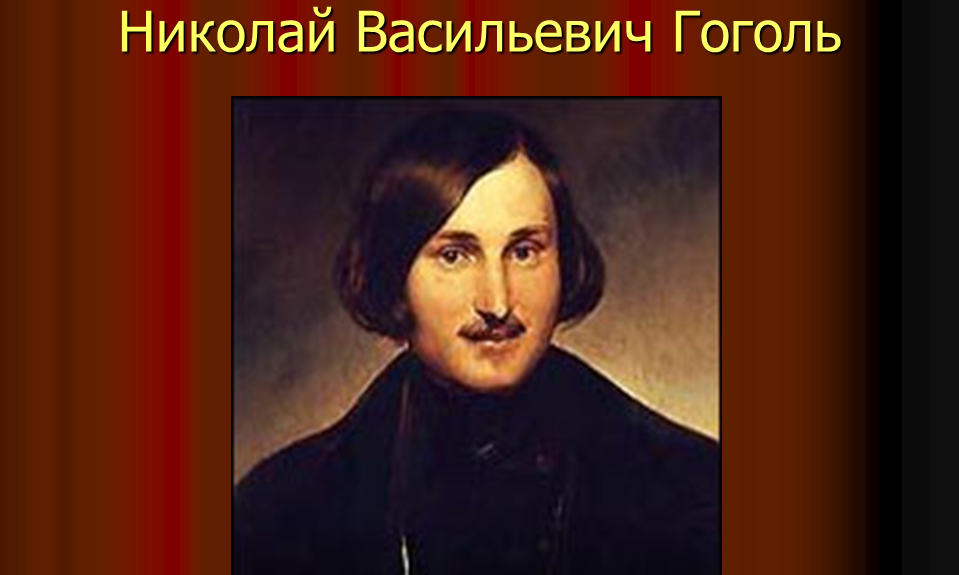 Николай Васильевич Гоголь